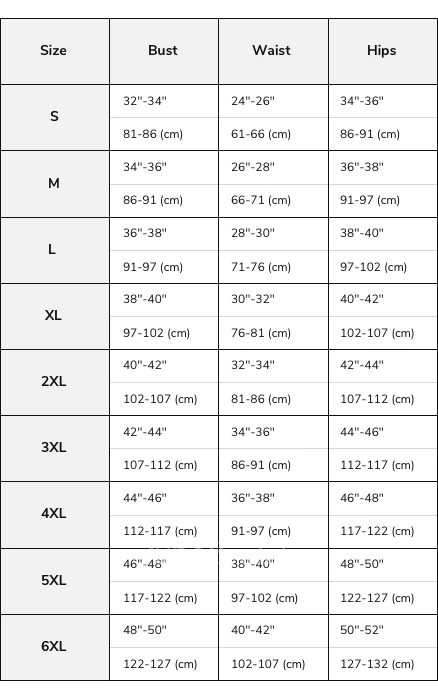 | Size | Bust | Waist | Hips |
|---|---|---|---|
| S | 32"-34" | 24"-26" | 34"-36" |
| | 81-86 (cm) | 61-66 (cm) | 86-91 (cm) |
| M | 34"-36" | 26"-28" | 36"-38" |
| | 86-91 (cm) | 66-71 (cm) | 91-97 (cm) |
| L | 36"-38" | 28"-30" | 38"-40" |
| | 91-97 (cm) | 71-76 (cm) | 97-102 (cm) |
| XL | 38"-40" | 30"-32" | 40"-42" |
| | 97-102 (cm) | 76-81 (cm) | 102-107 (cm) |
| 2XL | 40"-42" | 32"-34" | 42"-44" |
| | 102-107 (cm) | 81-86 (cm) | 107-112 (cm) |
| 3XL | 42"-44" | 34"-36" | 44"-46" |
| | 107-112 (cm) | 86-91 (cm) | 112-117 (cm) |
| 4XL | 44"-46" | 36"-38" | 46"-48" |
| | 112-117 (cm) | 91-97 (cm) | 117-122 (cm) |
| 5XL | 46"-48" | 38"-40" | 48"-50" |
| | 117-122 (cm) | 97-102 (cm) | 122-127 (cm) |
| 6XL | 48"-50" | 40"-42" | 50"-52" |
| | 122-127 (cm) | 102-107 (cm) | 127-132 (cm) |